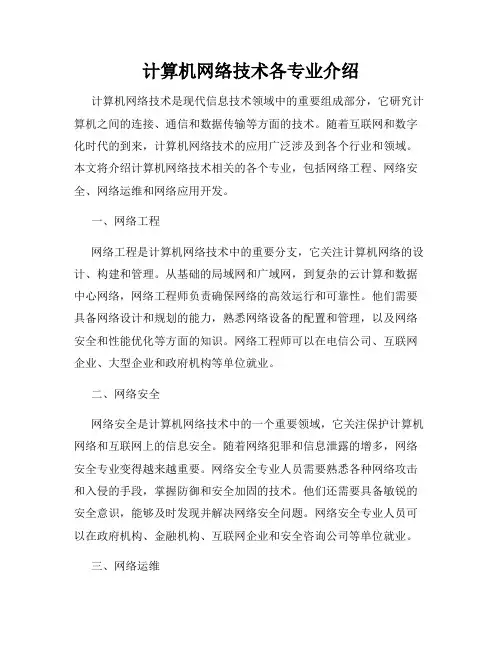 计算机网络技术各专业介绍

计算机网络技术是现代信息技术领域中的重要组成部分，它研究计算机之间的连接、通信和数据传输等方面的技术。随着互联网和数字化时代的到来，计算机网络技术的应用广泛涉及到各个行业和领域。本文将介绍计算机网络技术相关的各个专业，包括网络工程、网络安全、网络运维和网络应用开发。

一、网络工程

网络工程是计算机网络技术中的重要分支，它关注计算机网络的设计、构建和管理。从基础的局域网和广域网，到复杂的云计算和数据中心网络，网络工程师负责确保网络的高效运行和可靠性。他们需要具备网络设计和规划的能力，熟悉网络设备的配置和管理，以及网络安全和性能优化等方面的知识。网络工程师可以在电信公司、互联网企业、大型企业和政府机构等单位就业。

二、网络安全

网络安全是计算机网络技术中的一个重要领域，它关注保护计算机网络和互联网上的信息安全。随着网络犯罪和信息泄露的增多，网络安全专业变得越来越重要。网络安全专业人员需要熟悉各种网络攻击和入侵的手段，掌握防御和安全加固的技术。他们还需要具备敏锐的安全意识，能够及时发现并解决网络安全问题。网络安全专业人员可以在政府机构、金融机构、互联网企业和安全咨询公司等单位就业。

三、网络运维